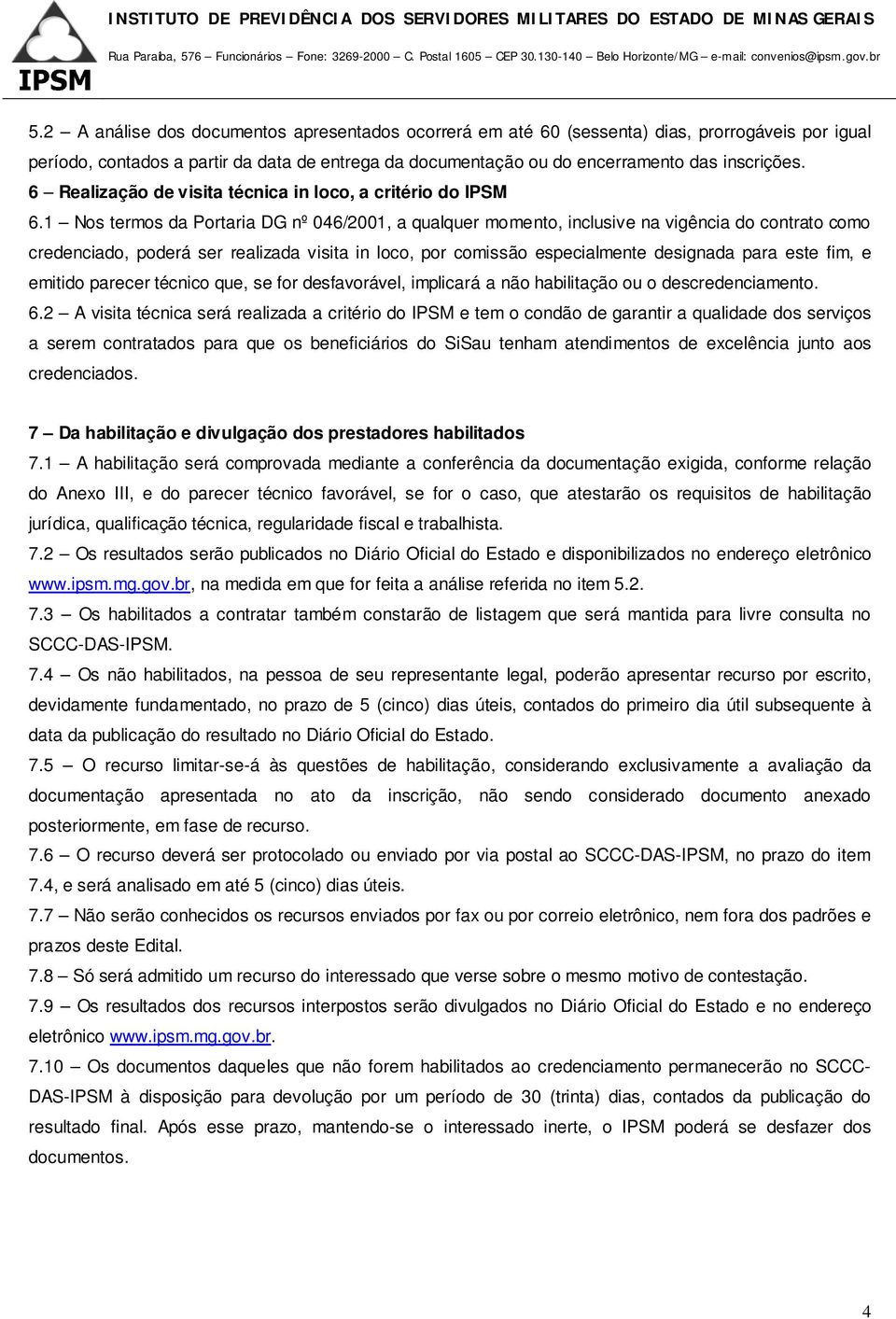 IPSM
INSTITUTO DE PREVIDÊNCIA DOS SERVIDORES MILITARES DO ESTADO DE MINAS GERAIS
Rua Paraíba, 576 – Funcionários – Fone: 3269-2000 – C. Postal 1605 – CEP 30.130-140 – Belo Horizonte/MG – e-mail: convenios@ipsm.gov.br

5.2 – A análise dos documentos apresentados ocorrerá em até 60 (sessenta) dias, prorrogáveis por igual período, contados a partir da data de entrega da documentação ou do encerramento das inscrições.

6 – Realização de visita técnica in loco, a critério do IPSM

6.1 – Nos termos da Portaria DG nº 046/2001, a qualquer momento, inclusive na vigência do contrato como credenciado, poderá ser realizada visita in loco, por comissão especialmente designada para este fim, e emitido parecer técnico que, se for desfavorável, implicará a não habilitação ou o descredenciamento.

6.2 – A visita técnica será realizada a critério do IPSM e tem o condão de garantir a qualidade dos serviços a serem contratados para que os beneficiários do SiSau tenham atendimentos de excelência junto aos credenciados.

7 – Da habilitação e divulgação dos prestadores habilitados

7.1 – A habilitação será comprovada mediante a conferência da documentação exigida, conforme relação do Anexo III, e do parecer técnico favorável, se for o caso, que atestarão os requisitos de habilitação jurídica, qualificação técnica, regularidade fiscal e trabalhista.

7.2 – Os resultados serão publicados no Diário Oficial do Estado e disponibilizados no endereço eletrônico www.ipsm.mg.gov.br, na medida em que for feita a análise referida no item 5.2.

7.3 – Os habilitados a contratar também constarão de listagem que será mantida para livre consulta no SCCC-DAS-IPSM.

7.4 – Os não habilitados, na pessoa de seu representante legal, poderão apresentar recurso por escrito, devidamente fundamentado, no prazo de 5 (cinco) dias úteis, contados do primeiro dia útil subsequente à data da publicação do resultado no Diário Oficial do Estado.

7.5 – O recurso limitar-se-á às questões de habilitação, considerando exclusivamente a avaliação da documentação apresentada no ato da inscrição, não sendo considerado documento anexado posteriormente, em fase de recurso.

7.6 – O recurso deverá ser protocolado ou enviado por via postal ao SCCC-DAS-IPSM, no prazo do item 7.4, e será analisado em até 5 (cinco) dias úteis.

7.7 – Não serão conhecidos os recursos enviados por fax ou por correio eletrônico, nem fora dos padrões e prazos deste Edital.

7.8 – Só será admitido um recurso do interessado que verse sobre o mesmo motivo de contestação.

7.9 – Os resultados dos recursos interpostos serão divulgados no Diário Oficial do Estado e no endereço eletrônico www.ipsm.mg.gov.br.

7.10 – Os documentos daqueles que não forem habilitados ao credenciamento permanecerão no SCCC-DAS-IPSM à disposição para devolução por um período de 30 (trinta) dias, contados da publicação do resultado final. Após esse prazo, mantendo-se o interessado inerte, o IPSM poderá se desfazer dos documentos.

4